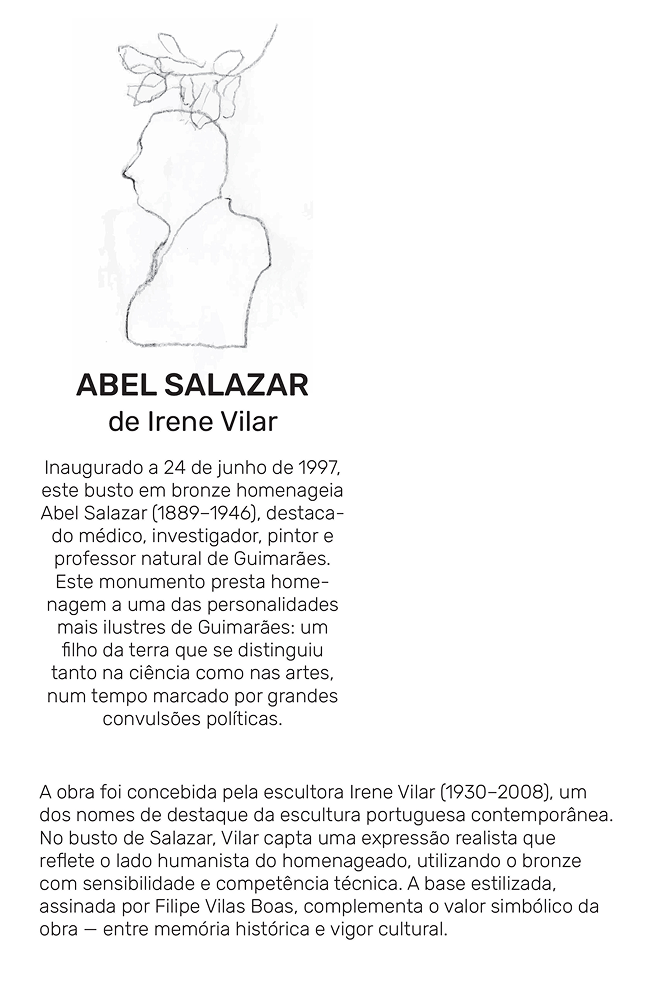 ABEL SALAZAR
de Irene Vilar

Inaugurado a 24 de junho de 1997, este busto em bronze homenageia Abel Salazar (1889–1946), destacado médico, investigador, pintor e professor natural de Guimarães. Este monumento presta homenagem a uma das personalidades mais ilustres de Guimarães: um filho da terra que se distinguiu tanto na ciência como nas artes, num tempo marcado por grandes convulsões políticas.

A obra foi concebida pela escultora Irene Vilar (1930–2008), um dos nomes de destaque da escultura portuguesa contemporânea. No busto de Salazar, Vilar capta uma expressão realista que reflete o lado humanista do homenageado, utilizando o bronze com sensibilidade e competência técnica. A base estilizada, assinada por Filipe Vilas Boas, complementa o valor simbólico da obra — entre memória histórica e vigor cultural.